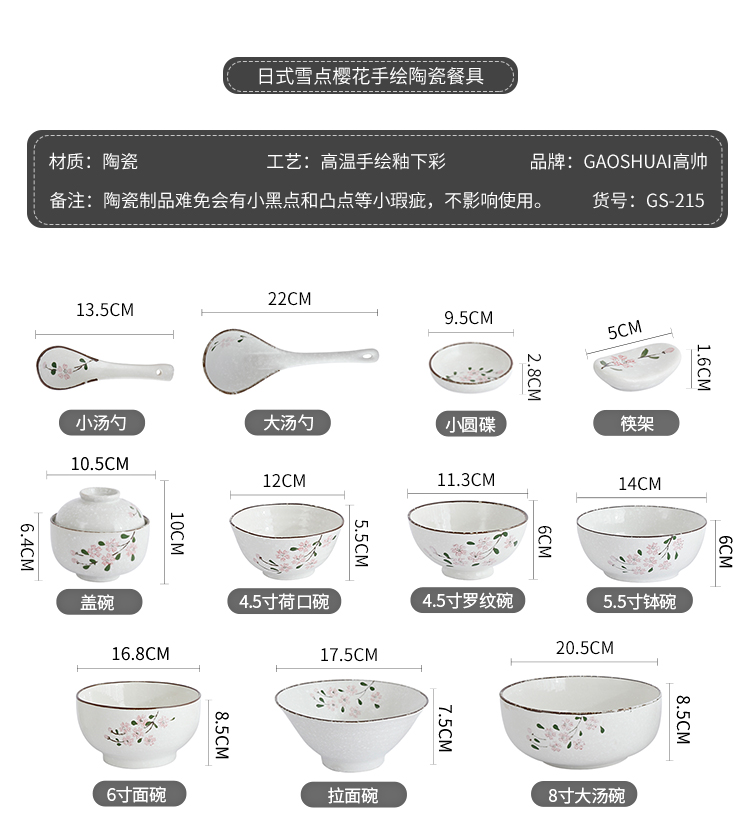 日式雪点樱花手绘陶瓷餐具

材质：陶瓷　　工艺：高温手绘釉下彩　　品牌：GAOSHUAI高帅

备注：陶瓷制品难免会有小黑点和凸点等小瑕疵，不影响使用。　　货号：GS-215

13.5CM
小汤勺

22CM
大汤勺

9.5CM
2.8CM
小圆碟

5CM
1.6CM
筷架

10.5CM
6.4CM
10CM
盖碗

12CM
5.5CM
4.5寸荷口碗

11.3CM
6CM
4.5寸罗纹碗

14CM
6CM
5.5寸钵碗

16.8CM
8.5CM
6寸面碗

17.5CM
7.5CM
拉面碗

20.5CM
8.5CM
8寸大汤碗